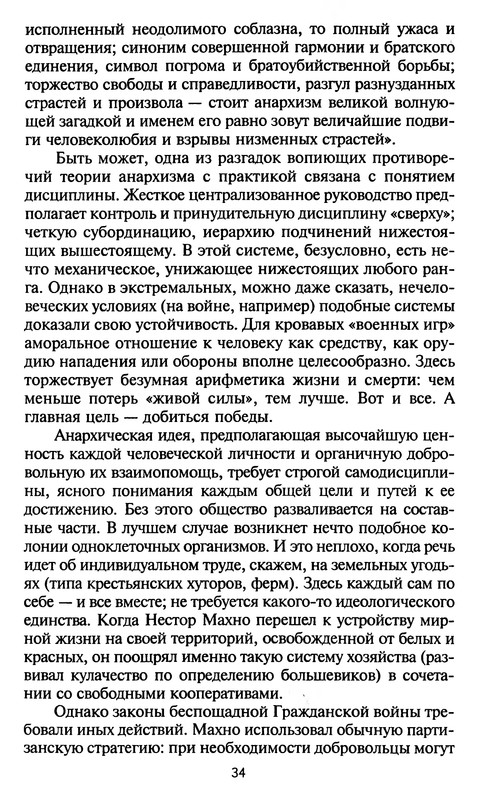 исполненный неодолимого соблазна, то полный ужаса и отвращения; синоним совершенной гармонии и братского единения, символ погрома и братоубийственной борьбы; торжество свободы и справедливости, разгул разнузданных страстей и произвола — стоит анархизм великой волнующей загадкой и именем его равно зовут величайшие подвиги человеколюбия и взрывы низменных страстей».

Быть может, одна из разгадок вопиющих противоречий теории анархизма с практикой связана с понятием дисциплины. Жесткое централизованное руководство предполагает контроль и принудительную дисциплину «сверху»; четкую субординацию, иерархию подчинений нижестоящих вышестоящему. В этой системе, безусловно, есть нечто механическое, унижающее нижестоящих любого ранга. Однако в экстремальных, можно даже сказать, нечеловеческих условиях (на войне, например) подобные системы доказали свою устойчивость. Для кровавых «военных игр» аморальное отношение к человеку как средству, как орудию нападения или обороны вполне целесообразно. Здесь торжествует безумная арифметика жизни и смерти: чем меньше потерь «живой силы», тем лучше. Вот и все. А главная цель — добиться победы.

Анархическая идея, предполагающая высочайшую ценность каждой человеческой личности и органичную добровольную их взаимопомощь, требует строгой самодисциплины, ясного понимания каждым общей цели и путей к ее достижению. Без этого общество разваливается на составные части. В лучшем случае возникнет нечто подобное колонии одноклеточных организмов. И это неплохо, когда речь идет об индивидуальном труде, скажем, на земельных угодьях (типа крестьянских хуторов, ферм). Здесь каждый сам по себе — и все вместе; не требуется какого-то идеологического единства. Когда Нестор Махно перешел к устройству мирной жизни на своей территорий, освобожденной от белых и красных, он поощрял именно такую систему хозяйства (развивал кулачество по определению большевиков) в сочетании со свободными кооперативами.

Однако законы беспощадной Гражданской войны требовали иных действий. Махно использовал обычную партизанскую стратегию: при необходимости добровольцы могут

34